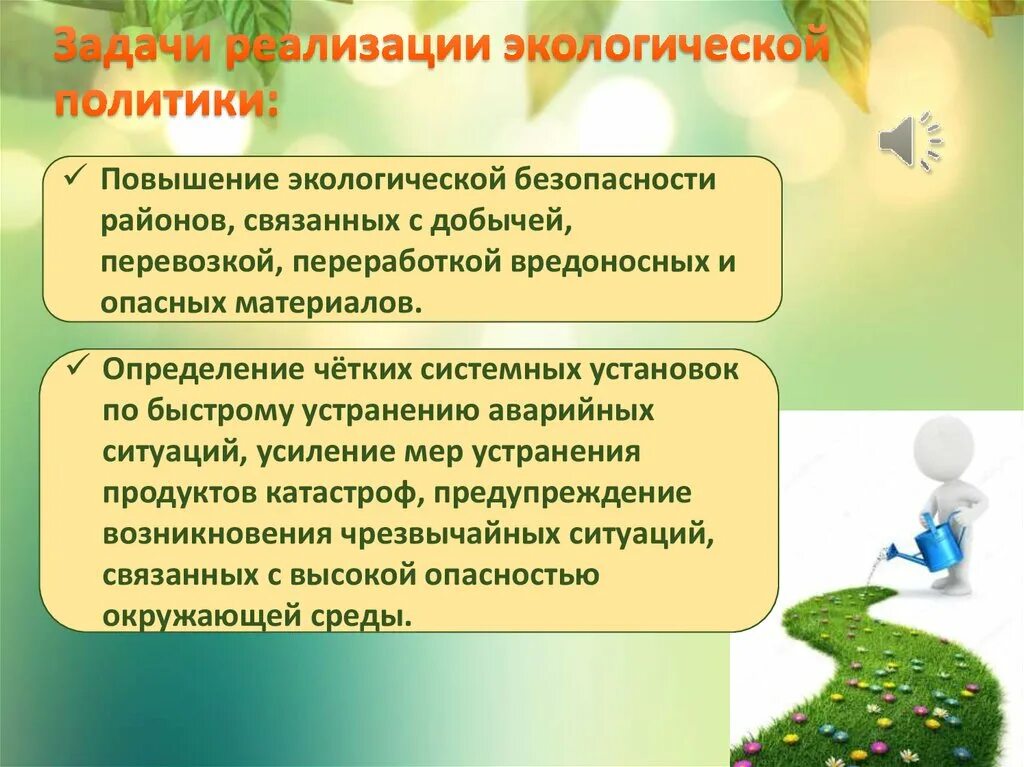 Задачи реализации экологической политики:

✓ Повышение экологической безопасности районов, связанных с добычей, перевозкой, переработкой вредоносных и опасных материалов.

✓ Определение чётких системных установок по быстрому устранению аварийных ситуаций, усиление мер устранения продуктов катастроф, предупреждение возникновения чрезвычайных ситуаций, связанных с высокой опасностью окружающей среды.